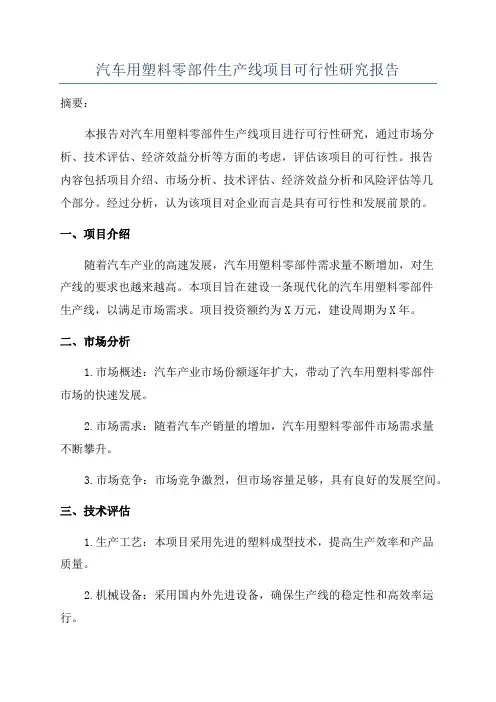 汽车用塑料零部件生产线项目可行性研究报告

摘要：

本报告对汽车用塑料零部件生产线项目进行可行性研究，通过市场分析、技术评估、经济效益分析等方面的考虑，评估该项目的可行性。报告内容包括项目介绍、市场分析、技术评估、经济效益分析和风险评估等几个部分。经过分析，认为该项目对企业而言是具有可行性和发展前景的。

一、项目介绍

随着汽车产业的高速发展，汽车用塑料零部件需求量不断增加，对生产线的要求也越来越高。本项目旨在建设一条现代化的汽车用塑料零部件生产线，以满足市场需求。项目投资额约为X万元，建设周期为X年。

二、市场分析

1.市场概述：汽车产业市场份额逐年扩大，带动了汽车用塑料零部件市场的快速发展。

2.市场需求：随着汽车产销量的增加，汽车用塑料零部件市场需求量不断攀升。

3.市场竞争：市场竞争激烈，但市场容量足够，具有良好的发展空间。

三、技术评估

1.生产工艺：本项目采用先进的塑料成型技术，提高生产效率和产品质量。

2.机械设备：采用国内外先进设备，确保生产线的稳定性和高效率运行。